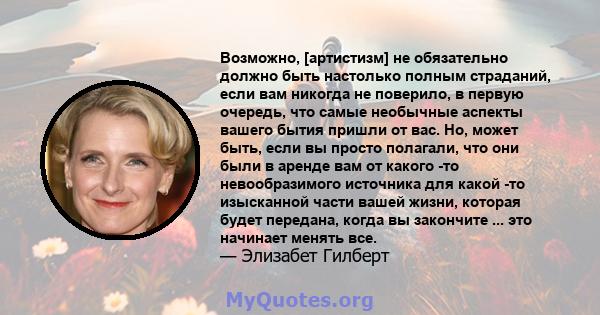 Возможно, [артистизм] не обязательно должно быть настолько полным страданий, если вам никогда не поверило, в первую очередь, что самые необычные аспекты вашего бытия пришли от вас. Но, может быть, если вы просто полагали, что они были в аренде вам от какого -то невообразимого источника для какой -то изысканной части вашей жизни, которая будет передана, когда вы закончите ... это начинает менять все.
— Элизабет Гилберт

MyQuotes.org